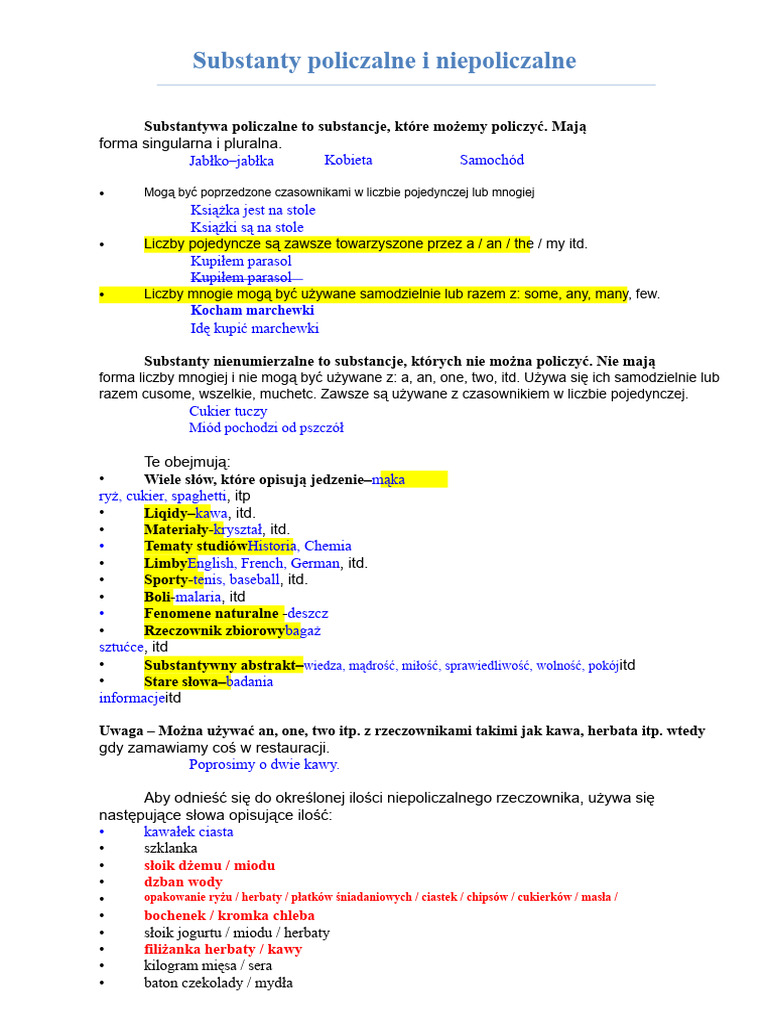 Substanty policzalne i niepoliczalne

Substantywa policzalne to substancje, które możemy policzyć. Mają forma singularna i pluralna.

Jabłko–jabłka Kobieta Samochód

• Mogą być poprzedzone czasownikami w liczbie pojedynczej lub mnogiej
Książka jest na stole
Książki są na stole
• Liczby pojedyncze są zawsze towarzyszone przez a / an / the / my itd.
Kupiłem parasol
Kupiłem parasol
• Liczby mnogie mogą być używane samodzielnie lub razem z: some, any, many, few.
Kocham marchewki
Idę kupić marchewki

Substanty nienumierzalne to substancje, których nie można policzyć. Nie mają forma liczby mnogiej i nie mogą być używane z: a, an, one, two, itd. Używa się ich samodzielnie lub razem cusome, wszelkie, muchetc. Zawsze są używane z czasownikiem w liczbie pojedynczej.

Cukier tuczy
Miód pochodzi od pszczół

Te obejmują:
• Wiele słów, które opisują jedzenie–mąka
ryż, cukier, spaghetti, itp
• Liqidy–kawa, itd.
• Materiały-kryształ, itd.
• Tematy studiówHistoria, Chemia
• LimbyEnglish, French, German, itd.
• Sporty-tenis, baseball, itd.
• Boli-malaria, itd
• Fenomene naturalne -deszcz
• Rzeczownik zbiorowybagaż
sztućce, itd
• Substantywny abstrakt–wiedza, mądrość, miłość, sprawiedliwość, wolność, pokójitd
• Stare słowa–badania
informacjeitd

Uwaga – Można używać an, one, two itp. z rzeczownikami takimi jak kawa, herbata itp. wtedy gdy zamawiamy coś w restauracji.

Poprosimy o dwie kawy.

Aby odnieść się do określonej ilości niepoliczalnego rzeczownika, używa się następujące słowa opisujące ilość:
• kawałek ciasta
• szklanka
• słoik dżemu / miodu
• dzban wody
• opakowanie ryżu / herbaty / płatków śniadaniowych / ciastek / chipsów / cukierków / masła /
• bochenek / kromka chleba
• słoik jogurtu / miodu / herbaty
• filiżanka herbaty / kawy
• kilogram mięsa / sera
• baton czekolady / mydła